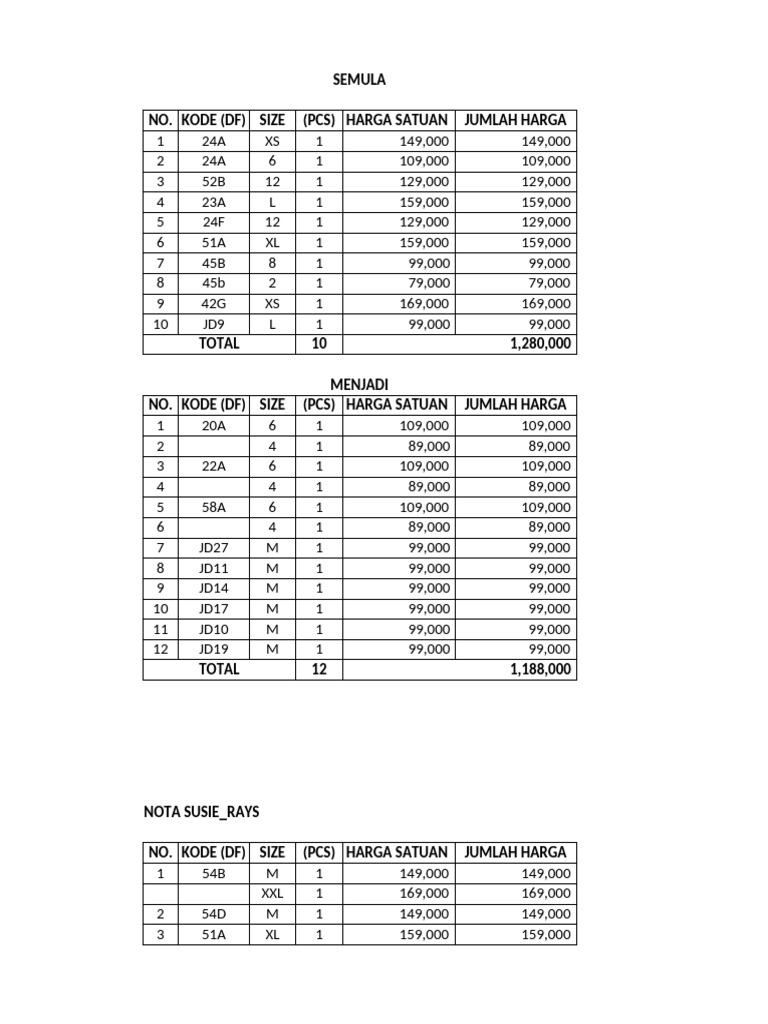 SEMULA

| NO. | KODE (DF) | SIZE | (PCS) | HARGA SATUAN | JUMLAH HARGA |
|---|---|---|---|---|---|
| 1 | 24A | XS | 1 | 149,000 | 149,000 |
| 2 | 24A | 6 | 1 | 109,000 | 109,000 |
| 3 | 52B | 12 | 1 | 129,000 | 129,000 |
| 4 | 23A | L | 1 | 159,000 | 159,000 |
| 5 | 24F | 12 | 1 | 129,000 | 129,000 |
| 6 | 51A | XL | 1 | 159,000 | 159,000 |
| 7 | 45B | 8 | 1 | 99,000 | 99,000 |
| 8 | 45b | 2 | 1 | 79,000 | 79,000 |
| 9 | 42G | XS | 1 | 169,000 | 169,000 |
| 10 | JD9 | L | 1 | 99,000 | 99,000 |
| TOTAL | | | 10 | | 1,280,000 |

MENJADI

| NO. | KODE (DF) | SIZE | (PCS) | HARGA SATUAN | JUMLAH HARGA |
|---|---|---|---|---|---|
| 1 | 20A | 6 | 1 | 109,000 | 109,000 |
| 2 | | 4 | 1 | 89,000 | 89,000 |
| 3 | 22A | 6 | 1 | 109,000 | 109,000 |
| 4 | | 4 | 1 | 89,000 | 89,000 |
| 5 | 58A | 6 | 1 | 109,000 | 109,000 |
| 6 | | 4 | 1 | 89,000 | 89,000 |
| 7 | JD27 | M | 1 | 99,000 | 99,000 |
| 8 | JD11 | M | 1 | 99,000 | 99,000 |
| 9 | JD14 | M | 1 | 99,000 | 99,000 |
| 10 | JD17 | M | 1 | 99,000 | 99,000 |
| 11 | JD10 | M | 1 | 99,000 | 99,000 |
| 12 | JD19 | M | 1 | 99,000 | 99,000 |
| TOTAL | | | 12 | | 1,188,000 |

NOTA SUSIE_RAYS

| NO. | KODE (DF) | SIZE | (PCS) | HARGA SATUAN | JUMLAH HARGA |
|---|---|---|---|---|---|
| 1 | 54B | M | 1 | 149,000 | 149,000 |
| | | XXL | 1 | 169,000 | 169,000 |
| 2 | 54D | M | 1 | 149,000 | 149,000 |
| 3 | 51A | XL | 1 | 159,000 | 159,000 |